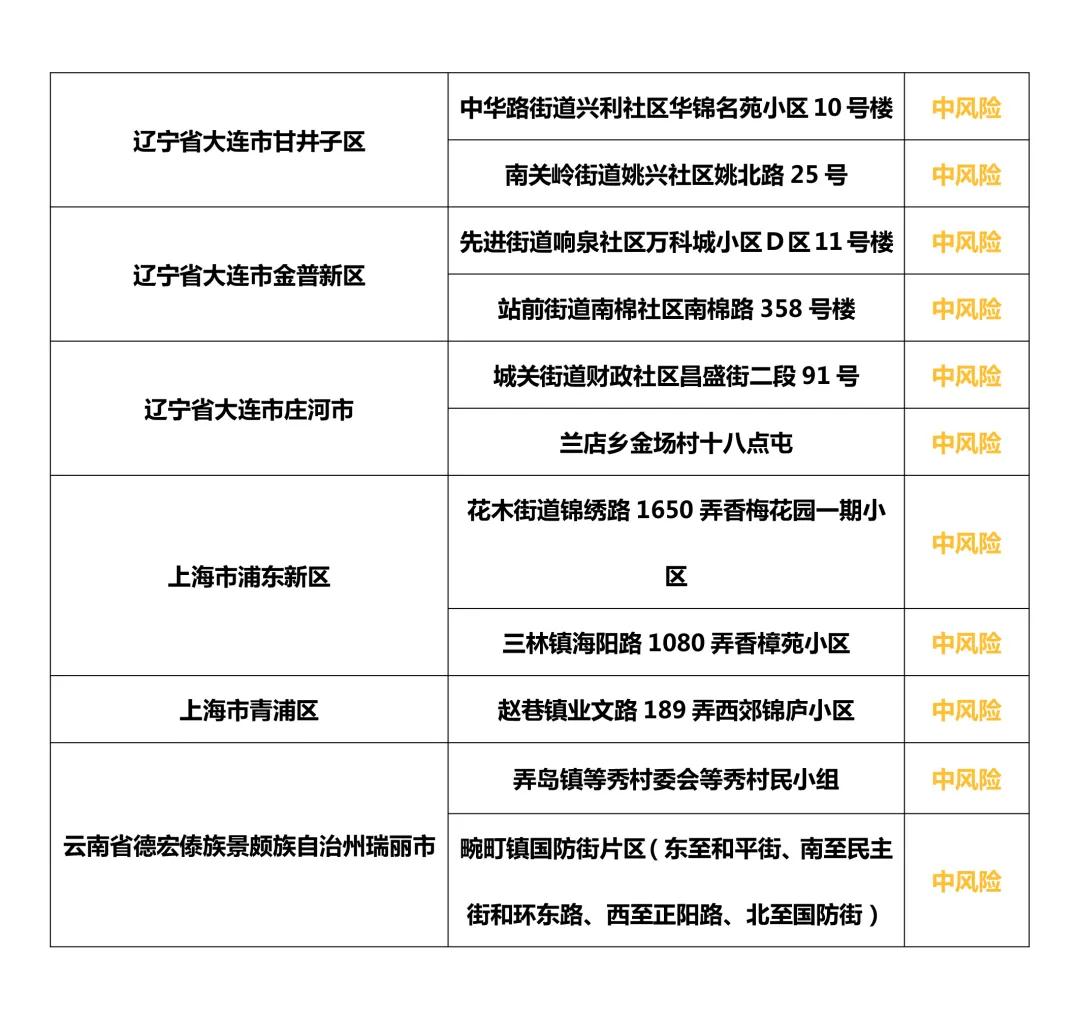 | 辽宁省大连市甘井子区 | 中华路街道兴利社区华锦名苑小区 10 号楼 | 中风险 |
|---|---|---|
| 辽宁省大连市甘井子区 | 南关岭街道姚兴社区姚北路 25 号 | 中风险 |
| 辽宁省大连市金普新区 | 先进街道响泉社区万科城小区 D 区 11 号楼 | 中风险 |
| 辽宁省大连市金普新区 | 站前街道南棉社区南棉路 358 号楼 | 中风险 |
| 辽宁省大连市庄河市 | 城关街道财政社区昌盛街二段 91 号 | 中风险 |
| 辽宁省大连市庄河市 | 兰店乡金场村十八点屯 | 中风险 |
| 上海市浦东新区 | 花木街道锦绣路 1650 弄香梅花园一期小区 | 中风险 |
| 上海市浦东新区 | 三林镇海阳路 1080 弄香樟苑小区 | 中风险 |
| 上海市青浦区 | 赵巷镇业文路 189 弄西郊锦庐小区 | 中风险 |
| 云南省德宏傣族景颇族自治州瑞丽市 | 弄岛镇等秀村委会等秀村民小组 | 中风险 |
| 云南省德宏傣族景颇族自治州瑞丽市 | 畹町镇国防街片区（东至和平街、南至民主街和环东路、西至正阳路、北至国防街） | 中风险 |